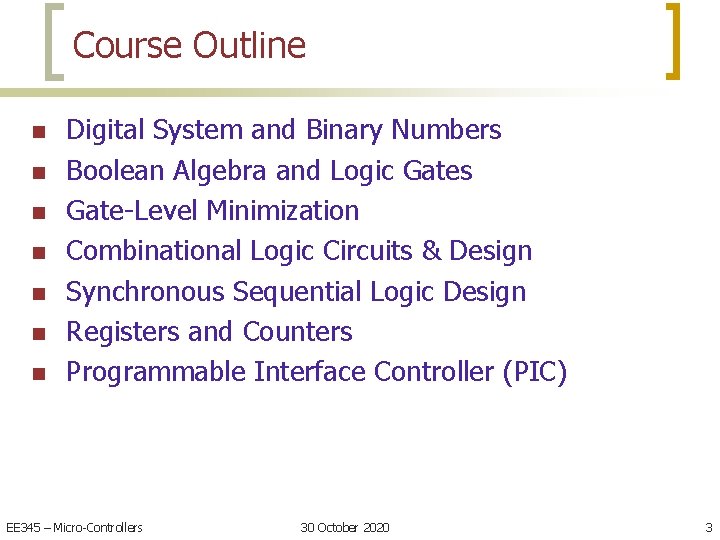 Course Outline

- Digital System and Binary Numbers
- Boolean Algebra and Logic Gates
- Gate-Level Minimization
- Combinational Logic Circuits & Design
- Synchronous Sequential Logic Design
- Registers and Counters
- Programmable Interface Controller (PIC)

EE345 – Micro-Controllers

30 October 2020

3